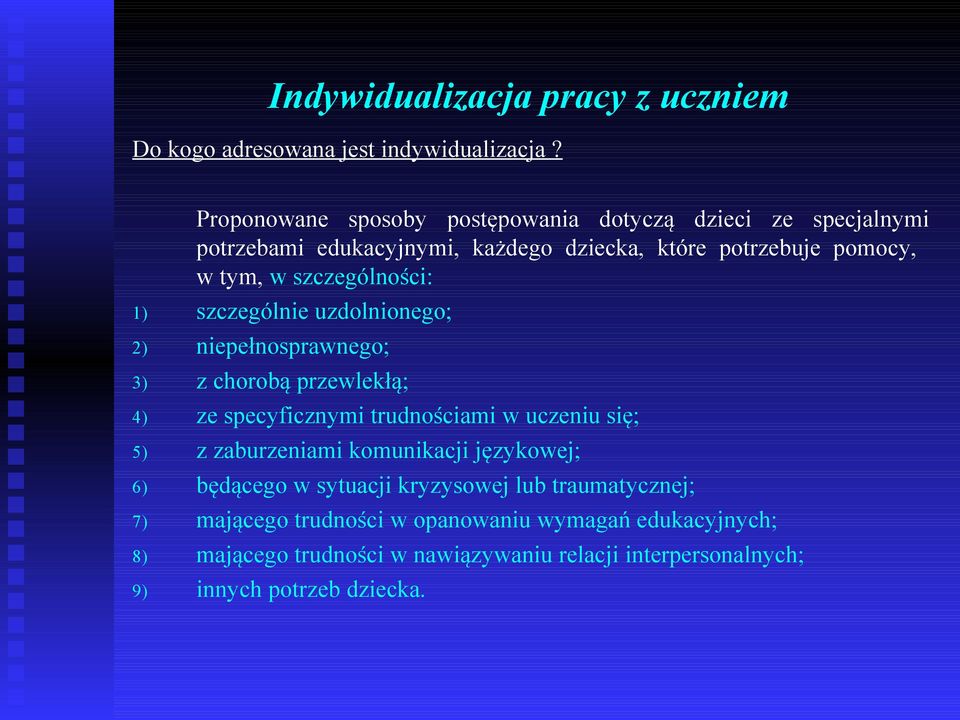 Indywidualizacja pracy z uczniem

Do kogo adresowana jest indywidualizacja ?

Proponowane sposoby postępowania dotyczą dzieci ze specjalnymi potrzebami edukacyjnymi, każdego dziecka, które potrzebuje pomocy, w tym, w szczególności:

1) szczególnie uzdolnionego;
2) niepełnosprawnego;
3) z chorobą przewlekłą;
4) ze specyficznymi trudnościami w uczeniu się;
5) z zaburzeniami komunikacji językowej;
6) będącego w sytuacji kryzysowej lub traumatycznej;
7) mającego trudności w opanowaniu wymagań edukacyjnych;
8) mającego trudności w nawiązywaniu relacji interpersonalnych;
9) innych potrzeb dziecka.